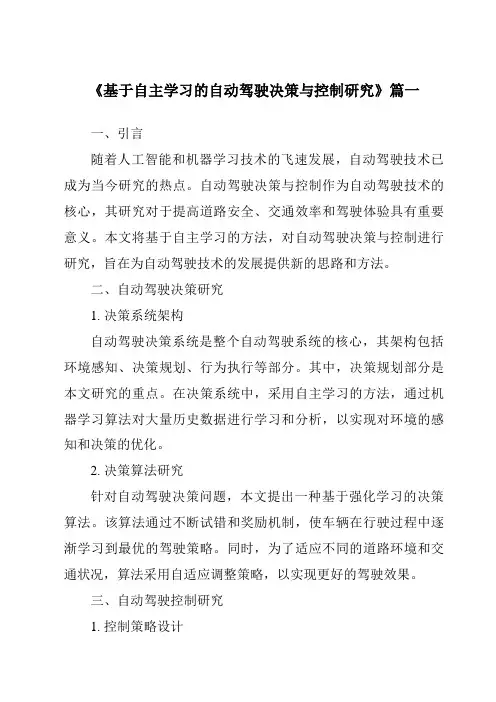 《基于自主学习的自动驾驶决策与控制研究》篇一

一、引言

随着人工智能和机器学习技术的飞速发展，自动驾驶技术已成为当今研究的热点。自动驾驶决策与控制作为自动驾驶技术的核心，其研究对于提高道路安全、交通效率和驾驶体验具有重要意义。本文将基于自主学习的方法，对自动驾驶决策与控制进行研究，旨在为自动驾驶技术的发展提供新的思路和方法。

二、自动驾驶决策研究

1. 决策系统架构

自动驾驶决策系统是整个自动驾驶系统的核心，其架构包括环境感知、决策规划、行为执行等部分。其中，决策规划部分是本文研究的重点。在决策系统中，采用自主学习的方法，通过机器学习算法对大量历史数据进行学习和分析，以实现对环境的感知和决策的优化。

2. 决策算法研究

针对自动驾驶决策问题，本文提出一种基于强化学习的决策算法。该算法通过不断试错和奖励机制，使车辆在行驶过程中逐渐学习到最优的驾驶策略。同时，为了适应不同的道路环境和交通状况，算法采用自适应调整策略，以实现更好的驾驶效果。

三、自动驾驶控制研究

1. 控制策略设计